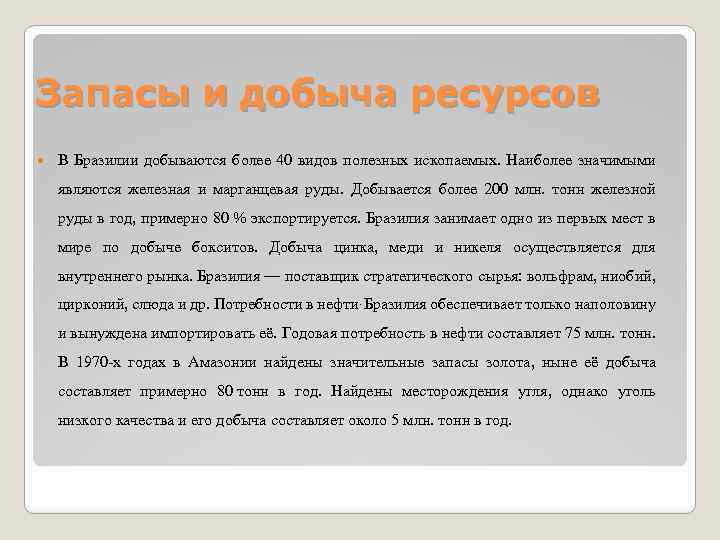 Запасы и добыча ресурсов

В Бразилии добываются более 40 видов полезных ископаемых. Наиболее значимыми являются железная и марганцевая руды. Добывается более 200 млн. тонн железной руды в год, примерно 80 % экспортируется. Бразилия занимает одно из первых мест в мире по добыче бокситов. Добыча цинка, меди и никеля осуществляется для внутреннего рынка. Бразилия — поставщик стратегического сырья: вольфрам, ниобий, цирконий, слюда и др. Потребности в нефти Бразилия обеспечивает только наполовину и вынуждена импортировать её. Годовая потребность в нефти составляет 75 млн. тонн. В 1970-х годах в Амазонии найдены значительные запасы золота, ныне её добыча составляет примерно 80 тонн в год. Найдены месторождения угля, однако уголь низкого качества и его добыча составляет около 5 млн. тонн в год.